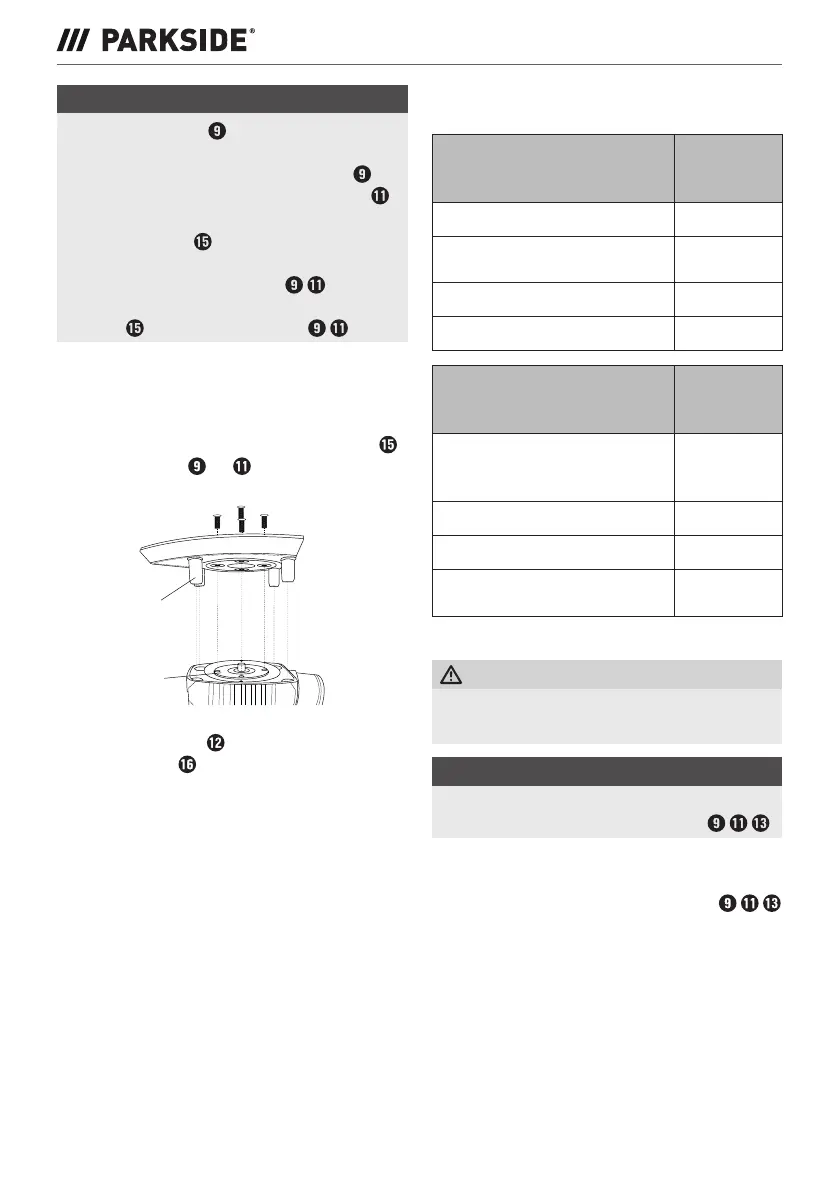 /// PARKSIDE®

9

9

11

15

9 11

15 9 11

15

9 11

12

16

9 11 13

9 11 13